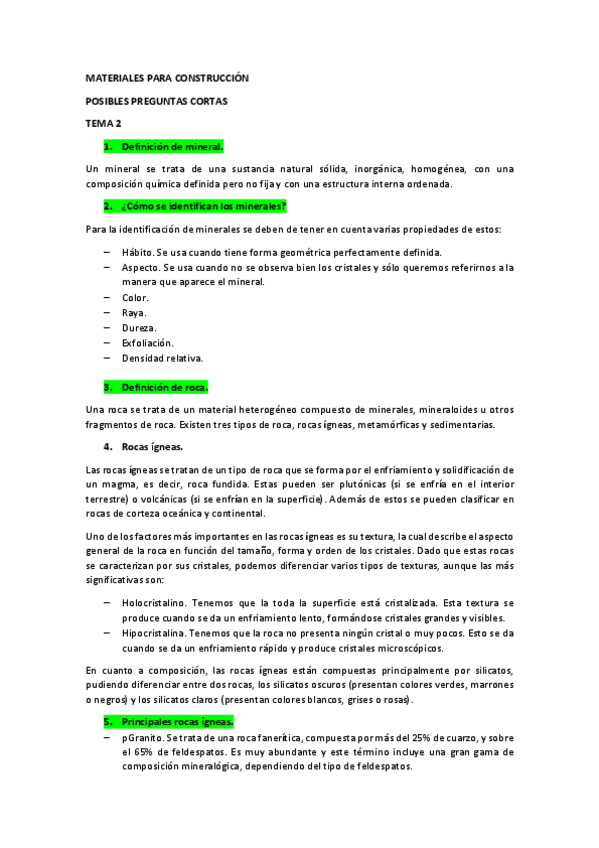 MATERIALES PARA CONSTRUCCIÓN

POSIBLES PREGUNTAS CORTAS

TEMA 2

1. Definición de mineral.

Un mineral se trata de una sustancia natural sólida, inorgánica, homogénea, con una composición química definida pero no fija y con una estructura interna ordenada.

2. ¿Cómo se identifican los minerales?

Para la identificación de minerales se deben de tener en cuenta varias propiedades de estos:

– Hábito. Se usa cuando tiene forma geométrica perfectamente definida.
– Aspecto. Se usa cuando no se observa bien los cristales y sólo queremos referirnos a la manera que aparece el mineral.
– Color.
– Raya.
– Dureza.
– Exfoliación.
– Densidad relativa.

3. Definición de roca.

Una roca se trata de un material heterogéneo compuesto de minerales, mineraloides u otros fragmentos de roca. Existen tres tipos de roca, rocas ígneas, metamórficas y sedimentarias.

4. Rocas ígneas.

Las rocas ígneas se tratan de un tipo de roca que se forma por el enfriamiento y solidificación de un magma, es decir, roca fundida. Estas pueden ser plutónicas (si se enfría en el interior terrestre) o volcánicas (si se enfrían en la superficie). Además de estos se pueden clasificar en rocas de corteza oceánica y continental.

Uno de los factores más importantes en las rocas ígneas es su textura, la cual describe el aspecto general de la roca en función del tamaño, forma y orden de los cristales. Dado que estas rocas se caracterizan por sus cristales, podemos diferenciar varios tipos de texturas, aunque las más significativas son:

– Holocristalino. Tenemos que la toda la superficie está cristalizada. Esta textura se produce cuando se da un enfriamiento lento, formándose cristales grandes y visibles.
– Hipocristalina. Tenemos que la roca no presenta ningún cristal o muy pocos. Esto se da cuando se da un enfriamiento rápido y produce cristales microscópicos.

En cuanto a composición, las rocas ígneas están compuestas principalmente por silicatos, pudiendo diferenciar entre dos rocas, los silicatos oscuros (presentan colores verdes, marrones o negros) y los silicatos claros (presentan colores blancos, grises o rosas).

5. Principales rocas ígneas.

– pGranito. Se trata de una roca fanerítica, compuesta por más del 25% de cuarzo, y sobre el 65% de feldespatos. Es muy abundante y este término incluye una gran gama de composición mineralógica, dependiendo del tipo de feldespatos.